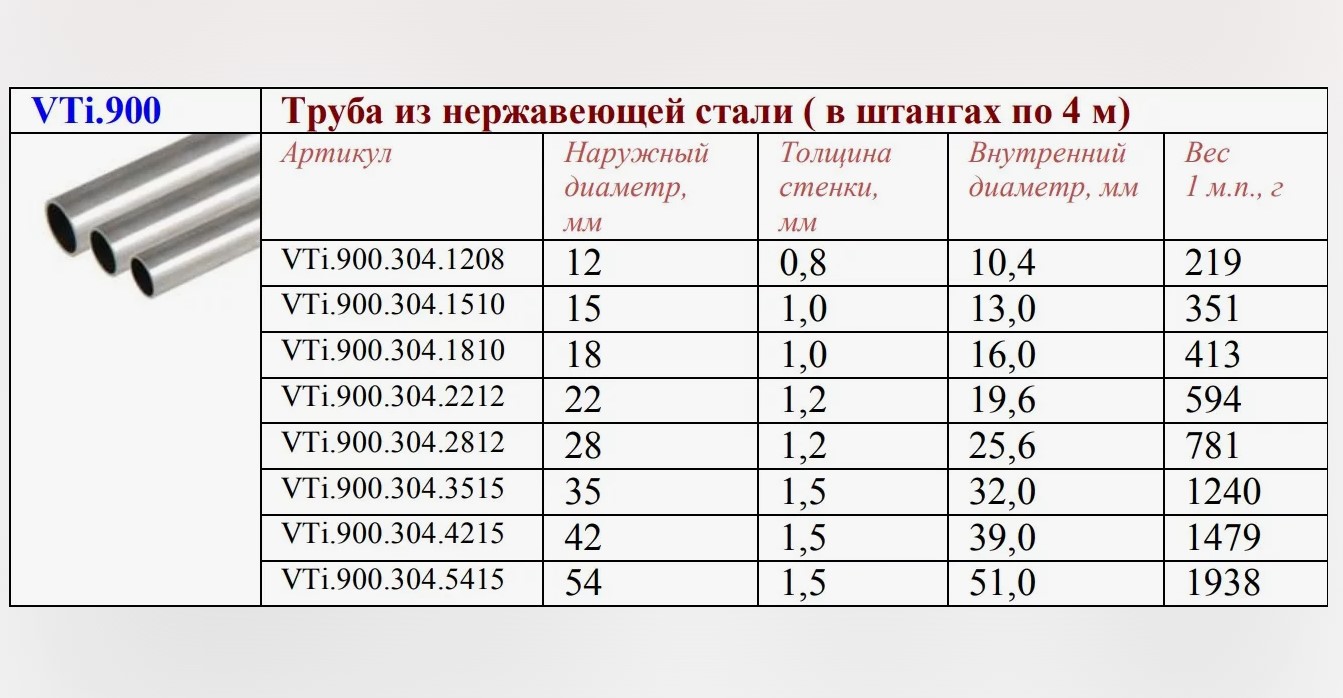 VTi.900

Труба из нержавеющей стали ( в штангах по 4 м)

| Артикул | Наружный диаметр, мм | Толщина стенки, мм | Внутренний диаметр, мм | Вес 1 м.п., г |
|---|---|---|---|---|
| VTi.900.304.1208 | 12 | 0,8 | 10,4 | 219 |
| VTi.900.304.1510 | 15 | 1,0 | 13,0 | 351 |
| VTi.900.304.1810 | 18 | 1,0 | 16,0 | 413 |
| VTi.900.304.2212 | 22 | 1,2 | 19,6 | 594 |
| VTi.900.304.2812 | 28 | 1,2 | 25,6 | 781 |
| VTi.900.304.3515 | 35 | 1,5 | 32,0 | 1240 |
| VTi.900.304.4215 | 42 | 1,5 | 39,0 | 1479 |
| VTi.900.304.5415 | 54 | 1,5 | 51,0 | 1938 |